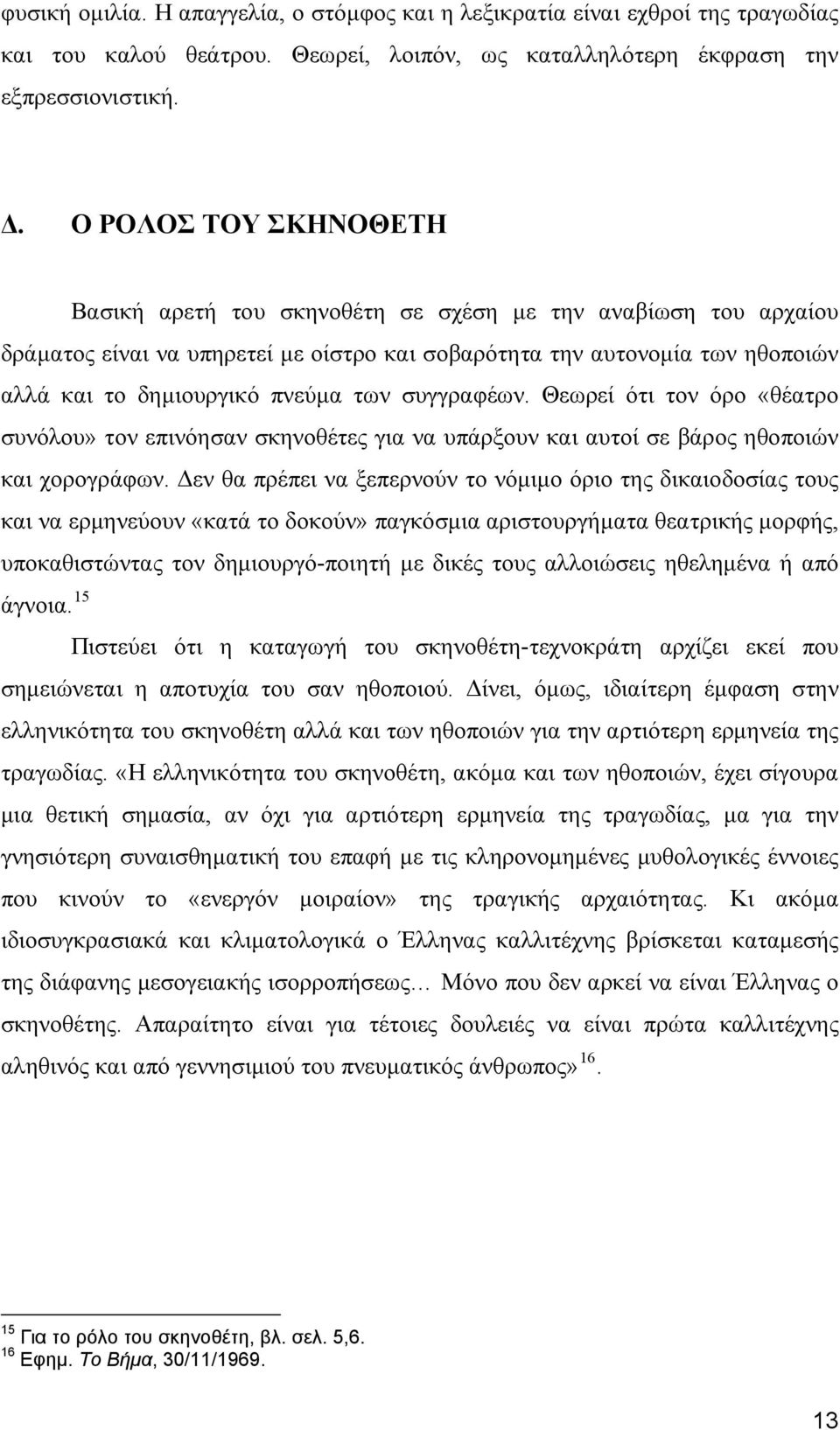 φυσική ομιλία. Η απαγγελία, ο στόμφος και η λεξικρατία είναι εχθροί της τραγωδίας και του καλού θεάτρου. Θεωρεί, λοιπόν, ως καταλληλότερη έκφραση την εξπρεσσιονιστική.

Δ. Ο ΡΟΛΟΣ ΤΟΥ ΣΚΗΝΟΘΕΤΗ

Βασική αρετή του σκηνοθέτη σε σχέση με την αναβίωση του αρχαίου δράματος είναι να υπηρετεί με οίστρο και σοβαρότητα την αυτονομία των ηθοποιών αλλά και το δημιουργικό πνεύμα των συγγραφέων. Θεωρεί ότι τον όρο «θέατρο συνόλου» τον επινόησαν σκηνοθέτες για να υπάρξουν και αυτοί σε βάρος ηθοποιών και χορογράφων. Δεν θα πρέπει να ξεπερνούν το νόμιμο όριο της δικαιοδοσίας τους και να ερμηνεύουν «κατά το δοκούν» παγκόσμια αριστουργήματα θεατρικής μορφής, υποκαθιστώντας τον δημιουργό-ποιητή με δικές τους αλλοιώσεις ηθελημένα ή από άγνοια.$^{15}$

Πιστεύει ότι η καταγωγή του σκηνοθέτη-τεχνοκράτη αρχίζει εκεί που σημειώνεται η αποτυχία του σαν ηθοποιού. Δίνει, όμως, ιδιαίτερη έμφαση στην ελληνικότητα του σκηνοθέτη αλλά και των ηθοποιών για την αρτιότερη ερμηνεία της τραγωδίας. «Η ελληνικότητα του σκηνοθέτη, ακόμα και των ηθοποιών, έχει σίγουρα μια θετική σημασία, αν όχι για αρτιότερη ερμηνεία της τραγωδίας, μα για την γνησιότερη συναισθηματική του επαφή με τις κληρονομημένες μυθολογικές έννοιες που κινούν το «ενεργόν μοιραίον» της τραγικής αρχαιότητας. Κι ακόμα ιδιοσυγκρασιακά και κλιματολογικά ο Έλληνας καλλιτέχνης βρίσκεται καταμεσής της διάφανης μεσογειακής ισορροπήσεως… Μόνο που δεν αρκεί να είναι Έλληνας ο σκηνοθέτης. Απαραίτητο είναι για τέτοιες δουλειές να είναι πρώτα καλλιτέχνης αληθινός και από γεννησιμιού του πνευματικός άνθρωπος»$^{16}$.

$^{15}$ Για το ρόλο του σκηνοθέτη, βλ. σελ. 5,6.
$^{16}$ Εφημ. Το Βήμα, 30/11/1969.

13